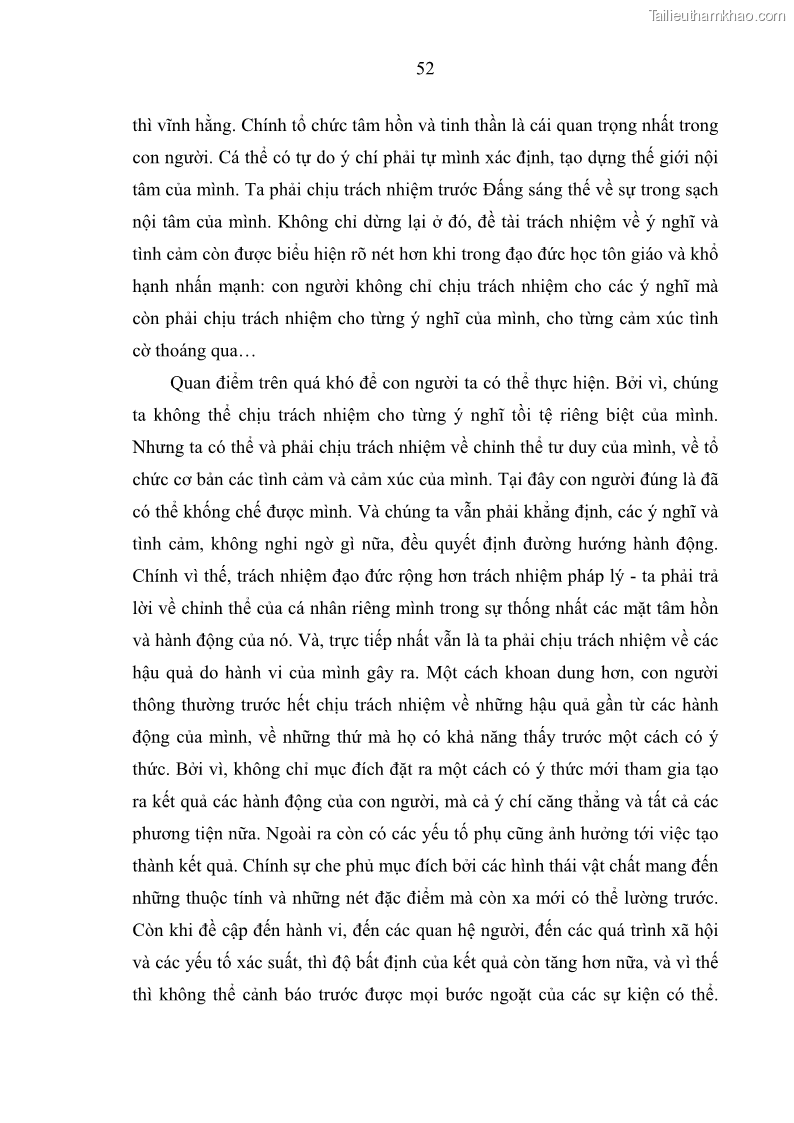 Tailieuthamkhao.com

52

thì vĩnh hằng. Chính tổ chức tâm hồn và tinh thần là cái quan trọng nhất trong con người. Cá thể có tự do ý chí phải tự mình xác định, tạo dựng thế giới nội tâm của mình. Ta phải chịu trách nhiệm trước Đấng sáng thế về sự trong sạch nội tâm của mình. Không chỉ dừng lại ở đó, đề tài trách nhiệm về ý nghĩ và tình cảm còn được biểu hiện rõ nét hơn khi trong đạo đức học tôn giáo và khổ hạnh nhấn mạnh: con người không chỉ chịu trách nhiệm cho các ý nghĩ mà còn phải chịu trách nhiệm cho từng ý nghĩ của mình, cho từng cảm xúc tình cờ thoáng qua…

Quan điểm trên quá khó để con người ta có thể thực hiện. Bởi vì, chúng ta không thể chịu trách nhiệm cho từng ý nghĩ tồi tệ riêng biệt của mình. Nhưng ta có thể và phải chịu trách nhiệm về chỉnh thể tư duy của mình, về tổ chức cơ bản các tình cảm và cảm xúc của mình. Tại đây con người đúng là đã có thể khống chế được mình. Và chúng ta vẫn phải khẳng định, các ý nghĩ và tình cảm, không nghi ngờ gì nữa, đều quyết định đường hướng hành động. Chính vì thế, trách nhiệm đạo đức rộng hơn trách nhiệm pháp lý - ta phải trả lời về chỉnh thể của cá nhân riêng mình trong sự thống nhất các mặt tâm hồn và hành động của nó. Và, trực tiếp nhất vẫn là ta phải chịu trách nhiệm về các hậu quả do hành vi của mình gây ra. Một cách khoan dung hơn, con người thông thường trước hết chịu trách nhiệm về những hậu quả gần từ các hành động của mình, về những thứ mà họ có khả năng thấy trước một cách có ý thức. Bởi vì, không chỉ mục đích đặt ra một cách có ý thức mới tham gia tạo ra kết quả các hành động của con người, mà cả ý chí căng thẳng và tất cả các phương tiện nữa. Ngoài ra còn có các yếu tố phụ cũng ảnh hưởng tới việc tạo thành kết quả. Chính sự che phủ mục đích bởi các hình thái vật chất mang đến những thuộc tính và những nét đặc điểm mà còn xa mới có thể lường trước. Còn khi đề cập đến hành vi, đến các quan hệ người, đến các quá trình xã hội và các yếu tố xác suất, thì độ bất định của kết quả còn tăng hơn nữa, và vì thế thì không thể cảnh báo trước được mọi bước ngoặt của các sự kiện có thể.